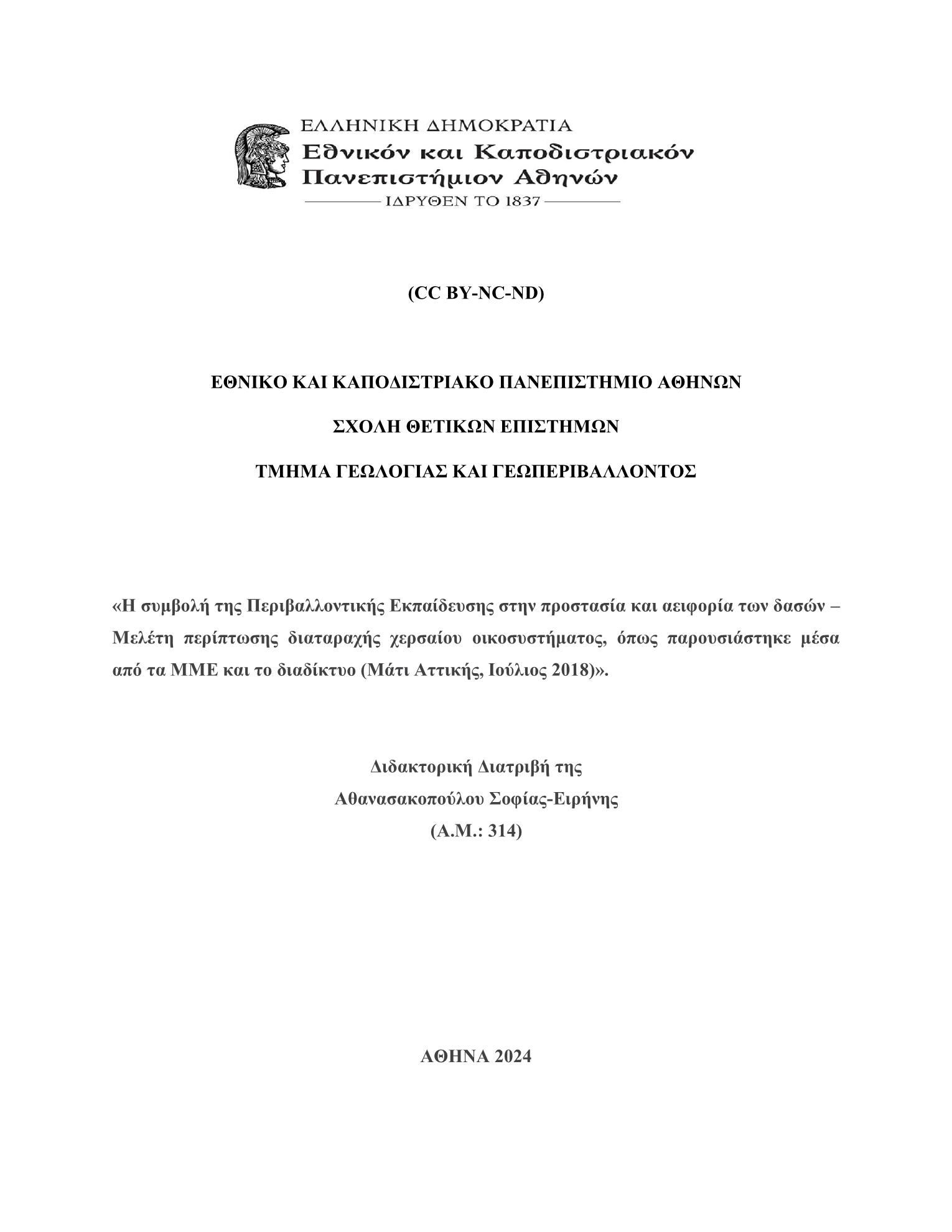 ΕΛΛΗΝΙΚΗ ΔΗΜΟΚΡΑΤΙΑ
Εθνικόν και Καποδιστριακόν Πανεπιστήμιον Αθηνών
ΙΔΡΥΘΕΝ ΤΟ 1837

(CC BY-NC-ND)

ΕΘΝΙΚΟ ΚΑΙ ΚΑΠΟΔΙΣΤΡΙΑΚΟ ΠΑΝΕΠΙΣΤΗΜΙΟ ΑΘΗΝΩΝ

ΣΧΟΛΗ ΘΕΤΙΚΩΝ ΕΠΙΣΤΗΜΩΝ

ΤΜΗΜΑ ΓΕΩΛΟΓΙΑΣ ΚΑΙ ΓΕΩΠΕΡΙΒΑΛΛΟΝΤΟΣ

«Η συμβολή της Περιβαλλοντικής Εκπαίδευσης στην προστασία και αειφορία των δασών – Μελέτη περίπτωσης διαταραχής χερσαίου οικοσυστήματος, όπως παρουσιάστηκε μέσα από τα ΜΜΕ και το διαδίκτυο (Μάτι Αττικής, Ιούλιος 2018)».

Διδακτορική Διατριβή της
Αθανασακοπούλου Σοφίας-Ειρήνης
(Α.Μ.: 314)

ΑΘΗΝΑ 2024